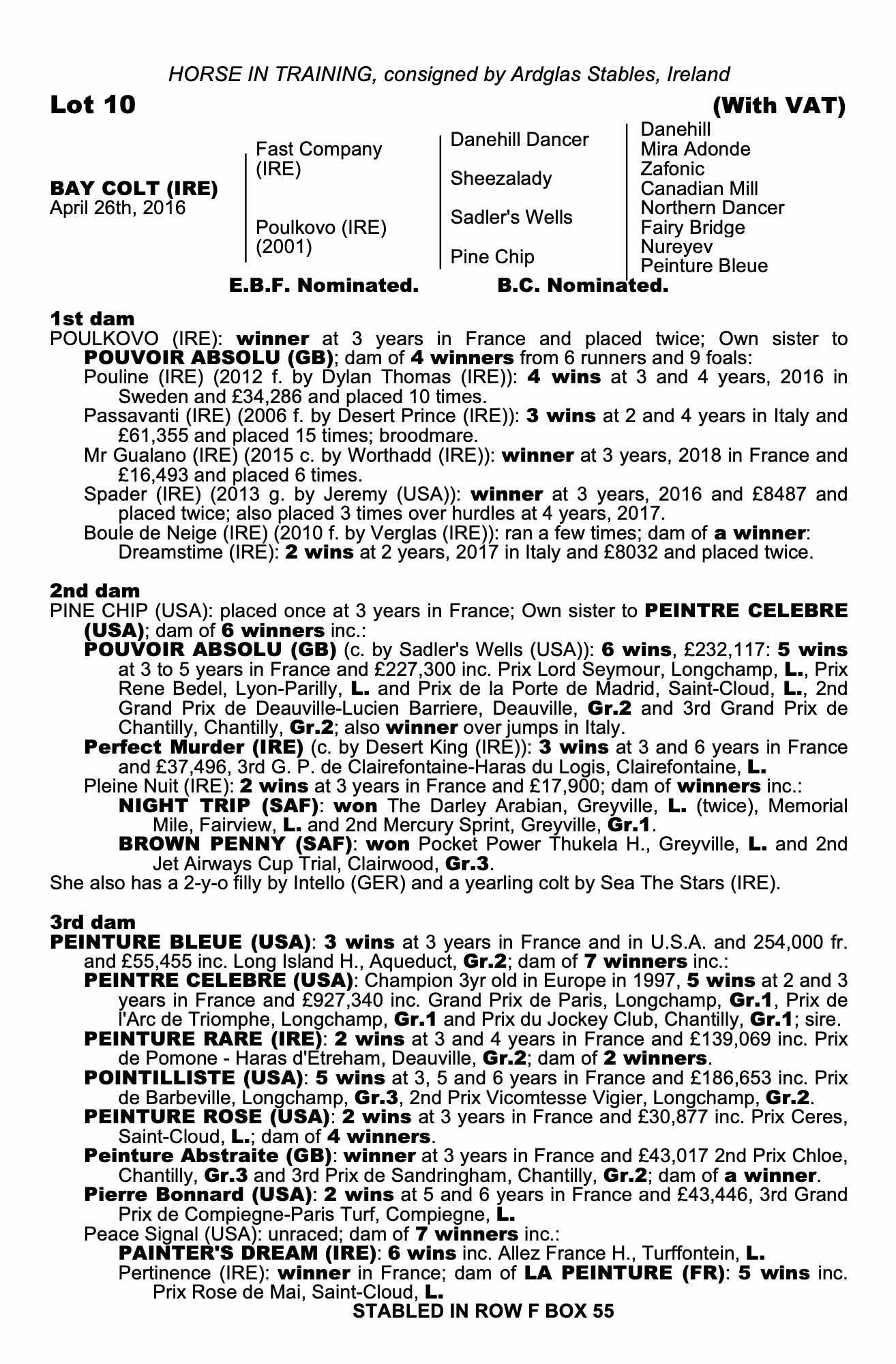 HORSE IN TRAINING, consigned by Ardglas Stables, Ireland

Lot 10 (With VAT)

BAY COLT (IRE)
April 26th, 2016

Fast Company (IRE)
Poulkovo (IRE) (2001)

Danehill Dancer
Sheezalady
Sadler's Wells
Pine Chip

Danehill
Mira Adonde
Zafonic
Canadian Mill
Northern Dancer
Fairy Bridge
Nureyev
Peinture Bleue

E.B.F. Nominated. B.C. Nominated.

1st dam
POULKOVO (IRE): winner at 3 years in France and placed twice; Own sister to POUVOIR ABSOLU (GB); dam of 4 winners from 6 runners and 9 foals:
Pouline (IRE) (2012 f. by Dylan Thomas (IRE)): 4 wins at 3 and 4 years, 2016 in Sweden and £34,286 and placed 10 times.
Passavanti (IRE) (2006 f. by Desert Prince (IRE)): 3 wins at 2 and 4 years in Italy and £61,355 and placed 15 times; broodmare.
Mr Gualano (IRE) (2015 c. by Worthadd (IRE)): winner at 3 years, 2018 in France and £16,493 and placed 6 times.
Spader (IRE) (2013 g. by Jeremy (USA)): winner at 3 years, 2016 and £8487 and placed twice; also placed 3 times over hurdles at 4 years, 2017.
Boule de Neige (IRE) (2010 f. by Verglas (IRE)): ran a few times; dam of a winner:
Dreamstime (IRE): 2 wins at 2 years, 2017 in Italy and £8032 and placed twice.

2nd dam
PINE CHIP (USA): placed once at 3 years in France; Own sister to PEINTRE CELEBRE (USA); dam of 6 winners inc.:
POUVOIR ABSOLU (GB) (c. by Sadler's Wells (USA)): 6 wins, £232,117: 5 wins at 3 to 5 years in France and £227,300 inc. Prix Lord Seymour, Longchamp, L., Prix Rene Bedel, Lyon-Parilly, L. and Prix de la Porte de Madrid, Saint-Cloud, L., 2nd Grand Prix de Deauville-Lucien Barriere, Deauville, Gr.2 and 3rd Grand Prix de Chantilly, Chantilly, Gr.2; also winner over jumps in Italy.
Perfect Murder (IRE) (c. by Desert King (IRE)): 3 wins at 3 and 6 years in France and £37,496, 3rd G. P. de Clairefontaine-Haras du Logis, Clairefontaine, L.
Pleine Nuit (IRE): 2 wins at 3 years in France and £17,900; dam of winners inc.:
NIGHT TRIP (SAF): won The Darley Arabian, Greyville, L. (twice), Memorial Mile, Fairview, L. and 2nd Mercury Sprint, Greyville, Gr.1.
BROWN PENNY (SAF): won Pocket Power Thukela H., Greyville, L. and 2nd Jet Airways Cup Trial, Clairwood, Gr.3.
She also has a 2-y-o filly by Intello (GER) and a yearling colt by Sea The Stars (IRE).

3rd dam
PEINTURE BLEUE (USA): 3 wins at 3 years in France and in U.S.A. and 254,000 fr. and £55,455 inc. Long Island H., Aqueduct, Gr.2; dam of 7 winners inc.:
PEINTRE CELEBRE (USA): Champion 3yr old in Europe in 1997, 5 wins at 2 and 3 years in France and £927,340 inc. Grand Prix de Paris, Longchamp, Gr.1, Prix de l'Arc de Triomphe, Longchamp, Gr.1 and Prix du Jockey Club, Chantilly, Gr.1; sire.
PEINTURE RARE (IRE): 2 wins at 3 and 4 years in France and £139,069 inc. Prix de Pomone - Haras d'Etreham, Deauville, Gr.2; dam of 2 winners.
POINTILLISTE (USA): 5 wins at 3, 5 and 6 years in France and £186,653 inc. Prix de Barbeville, Longchamp, Gr.3, 2nd Prix Vicomtesse Vigier, Longchamp, Gr.2.
PEINTURE ROSE (USA): 2 wins at 3 years in France and £30,877 inc. Prix Ceres, Saint-Cloud, L.; dam of 4 winners.
Peinture Abstraite (GB): winner at 3 years in France and £43,017 2nd Prix Chloe, Chantilly, Gr.3 and 3rd Prix de Sandringham, Chantilly, Gr.2; dam of a winner.
Pierre Bonnard (USA): 2 wins at 5 and 6 years in France and £43,446, 3rd Grand Prix de Compiegne-Paris Turf, Compiegne, L.
Peace Signal (USA): unraced; dam of 7 winners inc.:
PAINTER'S DREAM (IRE): 6 wins inc. Allez France H., Turffontein, L.
Pertinence (IRE): winner in France; dam of LA PEINTURE (FR): 5 wins inc. Prix Rose de Mai, Saint-Cloud, L.

STABLED IN ROW F BOX 55